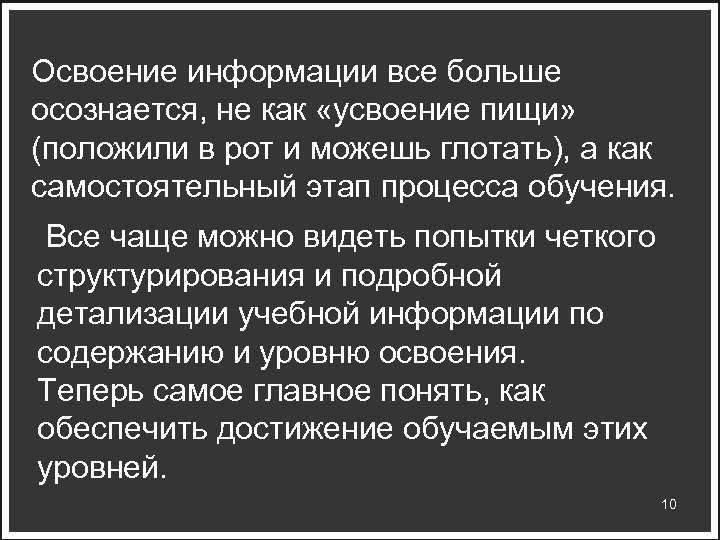 Освоение информации все больше осознается, не как «усвоение пищи» (положили в рот и можешь глотать), а как самостоятельный этап процесса обучения.

Все чаще можно видеть попытки четкого структурирования и подробной детализации учебной информации по содержанию и уровню освоения.
Теперь самое главное понять, как обеспечить достижение обучаемым этих уровней.

10